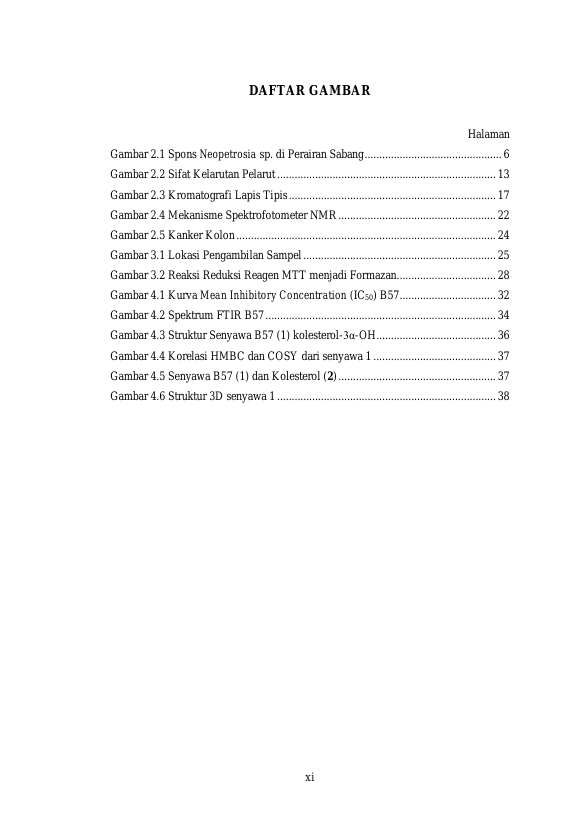 DAFTAR GAMBAR

Halaman

Gambar 2.1 Spons Neopetrosia sp. di Perairan Sabang 6

Gambar 2.2 Sifat Kelarutan Pelarut 13

Gambar 2.3 Kromatografi Lapis Tipis 17

Gambar 2.4 Mekanisme Spektrofotometer NMR 22

Gambar 2.5 Kanker Kolon 24

Gambar 3.1 Lokasi Pengambilan Sampel 25

Gambar 3.2 Reaksi Reduksi Reagen MTT menjadi Formazan 28

Gambar 4.1 Kurva Mean Inhibitory Concentration ($IC_{50}$) B57 32

Gambar 4.2 Spektrum FTIR B57 34

Gambar 4.3 Struktur Senyawa B57 (1) kolesterol-3α-OH 36

Gambar 4.4 Korelasi HMBC dan COSY dari senyawa 1 37

Gambar 4.5 Senyawa B57 (1) dan Kolesterol (2) 37

Gambar 4.6 Struktur 3D senyawa 1 38

xi